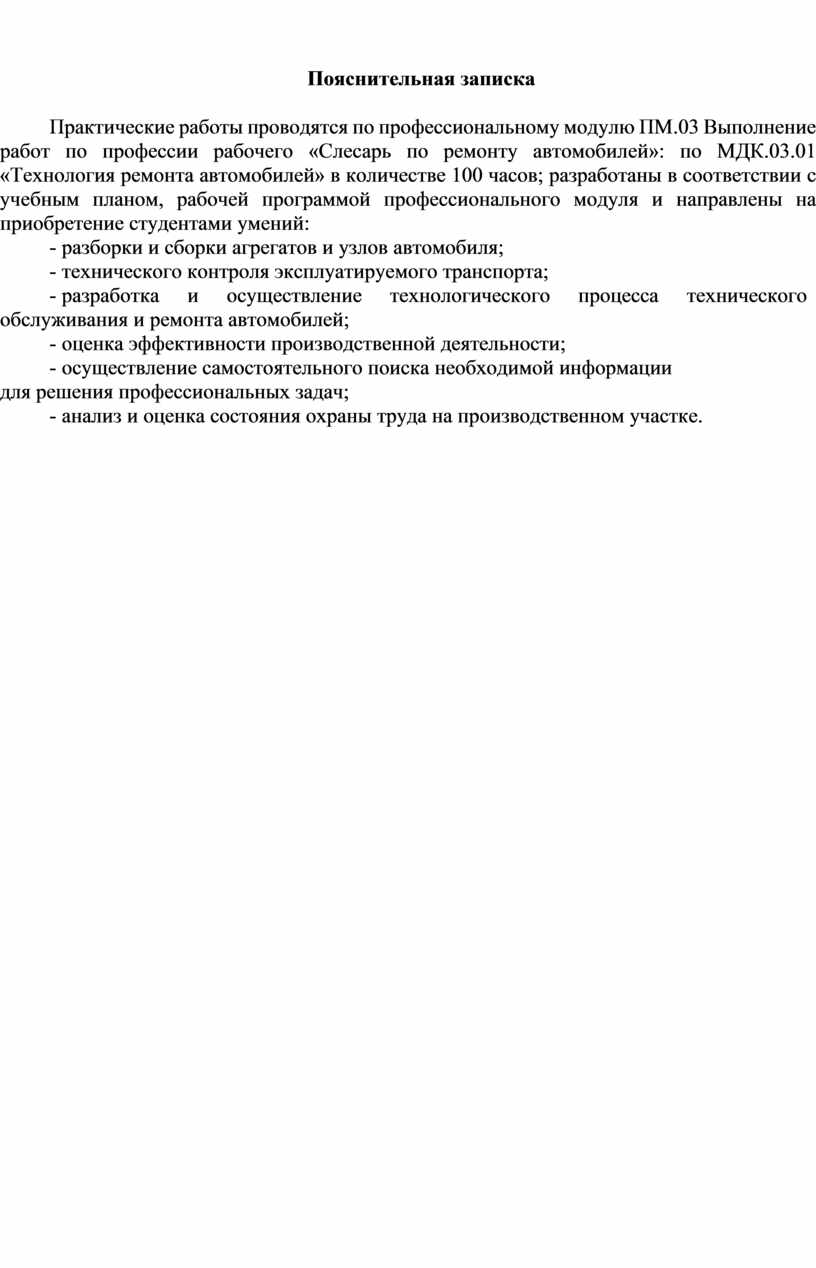 Пояснительная записка

Практические работы проводятся по профессиональному модулю ПМ.03 Выполнение работ по профессии рабочего «Слесарь по ремонту автомобилей»: по МДК.03.01 «Технология ремонта автомобилей» в количестве 100 часов; разработаны в соответствии с учебным планом, рабочей программой профессионального модуля и направлены на приобретение студентами умений:

- разборки и сборки агрегатов и узлов автомобиля;

- технического контроля эксплуатируемого транспорта;

- разработка и осуществление технологического процесса технического обслуживания и ремонта автомобилей;

- оценка эффективности производственной деятельности;

- осуществление самостоятельного поиска необходимой информации для решения профессиональных задач;

- анализ и оценка состояния охраны труда на производственном участке.